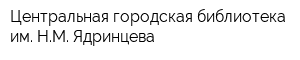 Центральная городская библиотека им. Н.М. Ядринцева